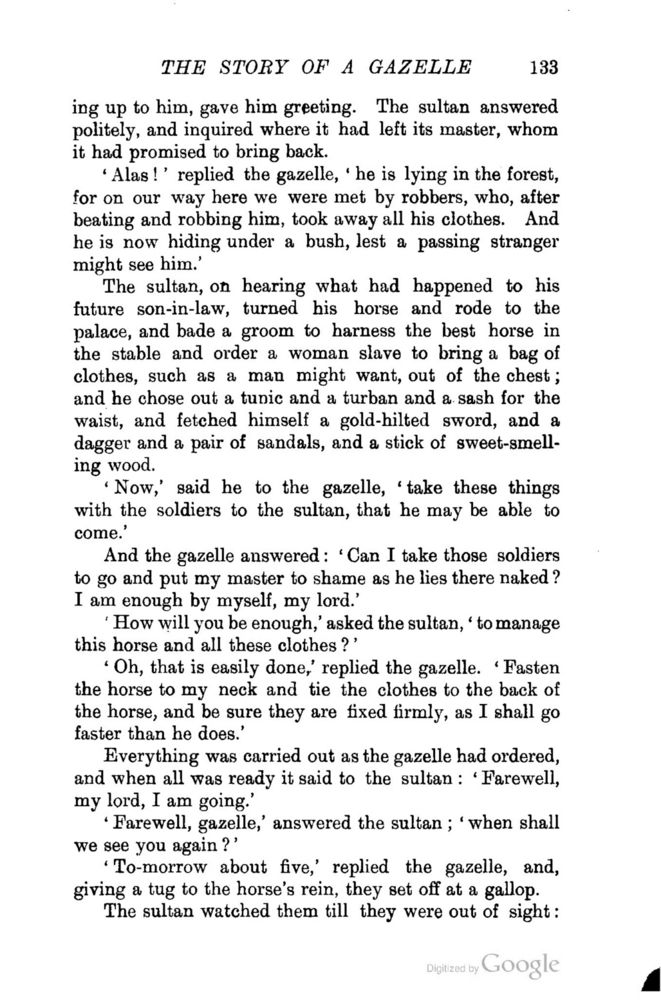 THE STORY OF A GAZELLE 133

ing up to him, gave him greeting. The sultan answered politely, and inquired where it had left its master, whom it had promised to bring back.

'Alas!' replied the gazelle, 'he is lying in the forest, for on our way here we were met by robbers, who, after beating and robbing him, took away all his clothes. And he is now hiding under a bush, lest a passing stranger might see him.'

The sultan, on hearing what had happened to his future son-in-law, turned his horse and rode to the palace, and bade a groom to harness the best horse in the stable and order a woman slave to bring a bag of clothes, such as a man might want, out of the chest; and he chose out a tunic and a turban and a sash for the waist, and fetched himself a gold-hilted sword, and a dagger and a pair of sandals, and a stick of sweet-smelling wood.

'Now,' said he to the gazelle, 'take these things with the soldiers to the sultan, that he may be able to come.'

And the gazelle answered: 'Can I take those soldiers to go and put my master to shame as he lies there naked? I am enough by myself, my lord.'

'How will you be enough,' asked the sultan, 'to manage this horse and all these clothes?'

'Oh, that is easily done,' replied the gazelle. 'Fasten the horse to my neck and tie the clothes to the back of the horse, and be sure they are fixed firmly, as I shall go faster than he does.'

Everything was carried out as the gazelle had ordered, and when all was ready it said to the sultan: 'Farewell, my lord, I am going.'

'Farewell, gazelle,' answered the sultan; 'when shall we see you again?'

'To-morrow about five,' replied the gazelle, and, giving a tug to the horse's rein, they set off at a gallop.

The sultan watched them till they were out of sight:

Digitized by Google